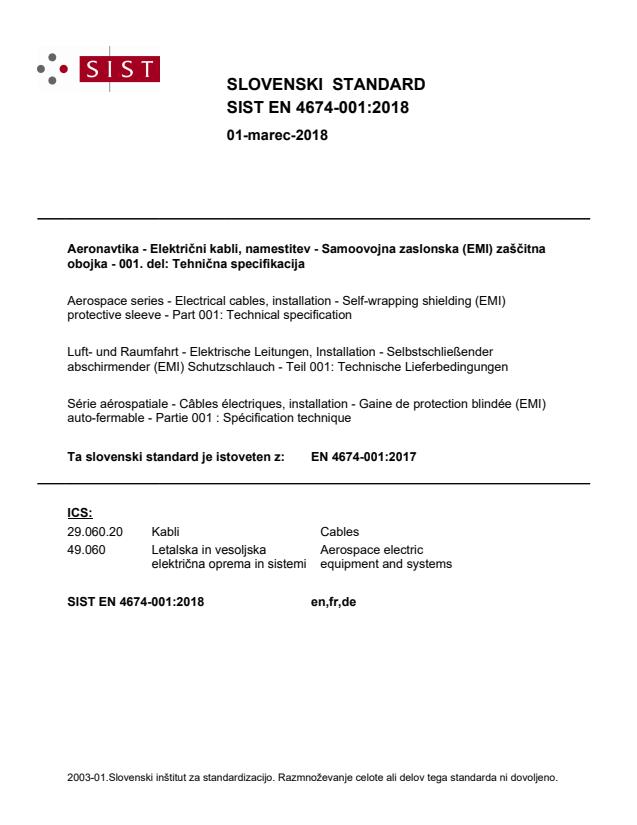 SIST

SLOVENSKI STANDARD
SIST EN 4674-001:2018

01-marec-2018

Aeronavtika - Električni kabli, namestitev - Samoovojna zaslonska (EMI) zaščitna obojka - 001. del: Tehnična specifikacija

Aerospace series - Electrical cables, installation - Self-wrapping shielding (EMI) protective sleeve - Part 001: Technical specification

Luft- und Raumfahrt - Elektrische Leitungen, Installation - Selbstschließender abschirmender (EMI) Schutzschlauch - Teil 001: Technische Lieferbedingungen

Série aérospatiale - Câbles électriques, installation - Gaine de protection blindée (EMI) auto-fermable - Partie 001 : Spécification technique

Ta slovenski standard je istoveten z: EN 4674-001:2017

ICS:

| 29.060.20 | Kabli | Cables |
|---|---|---|
| 49.060 | Letalska in vesoljska električna oprema in sistemi | Aerospace electric equipment and systems |

SIST EN 4674-001:2018 en,fr,de

2003-01.Slovenski inštitut za standardizacijo. Razmnoževanje celote ali delov tega standarda ni dovoljeno.